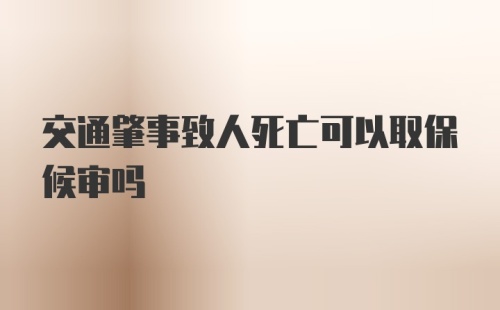 交通肇事致人死亡可以取保候审吗